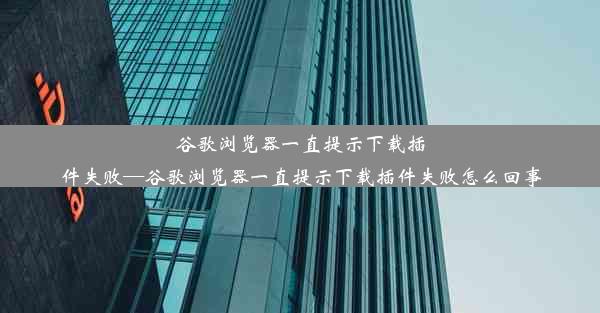 谷歌浏览器一直提示下载插件失败—谷歌浏览器一直提示下载插件失败怎么回事